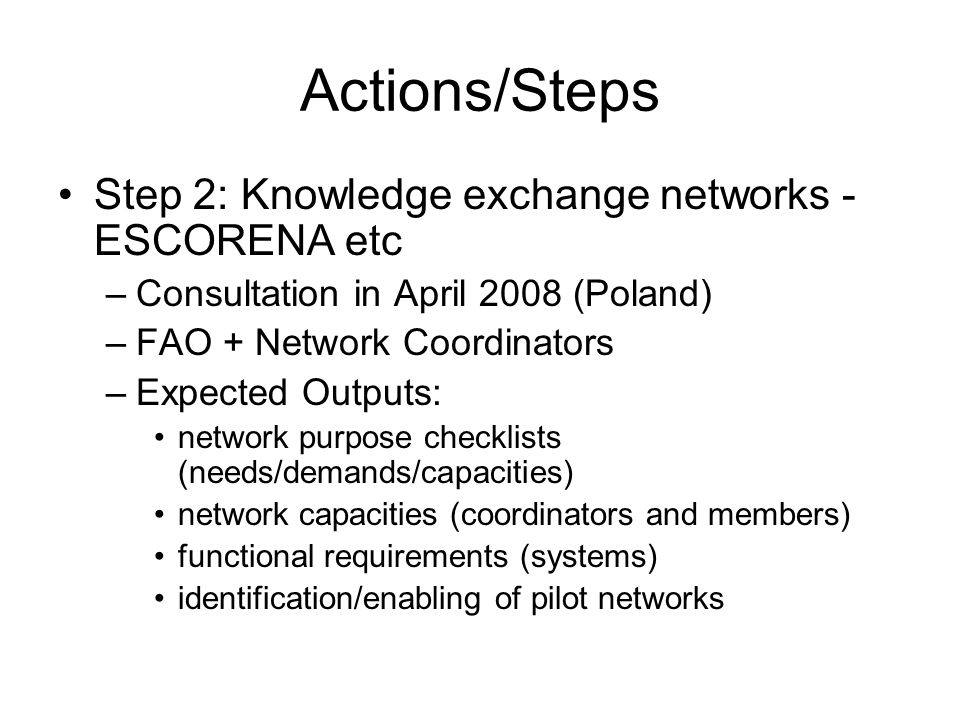 Actions/Steps

• Step 2: Knowledge exchange networks - ESCORENA etc
– Consultation in April 2008 (Poland)
– FAO + Network Coordinators
– Expected Outputs:
• network purpose checklists (needs/demands/capacities)
• network capacities (coordinators and members)
• functional requirements (systems)
• identification/enabling of pilot networks